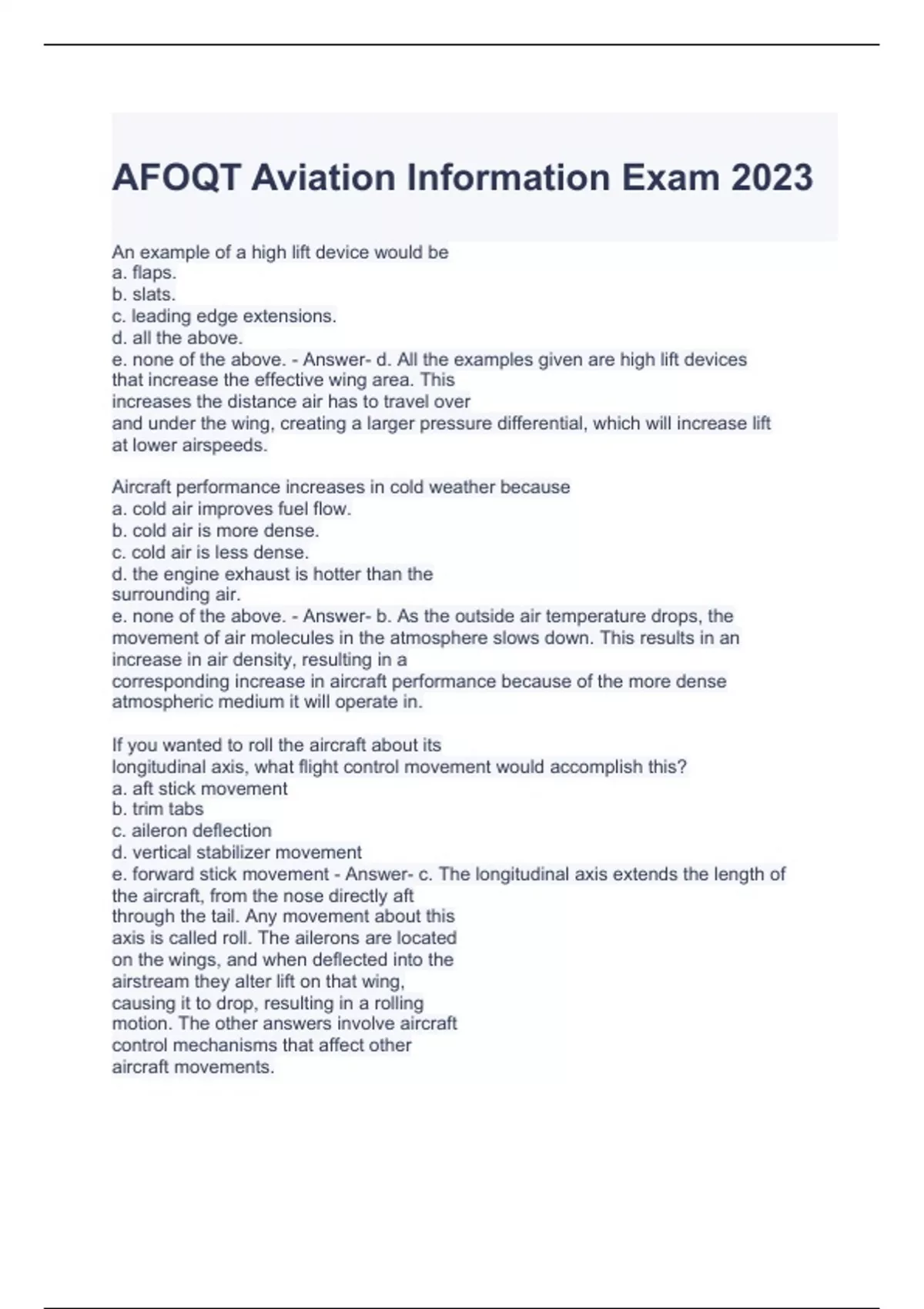 AFOQT Aviation Information Exam 2023

An example of a high lift device would be
a. flaps.
b. slats.
c. leading edge extensions.
d. all the above.
e. none of the above. - Answer- d. All the examples given are high lift devices that increase the effective wing area. This increases the distance air has to travel over and under the wing, creating a larger pressure differential, which will increase lift at lower airspeeds.

Aircraft performance increases in cold weather because
a. cold air improves fuel flow.
b. cold air is more dense.
c. cold air is less dense.
d. the engine exhaust is hotter than the surrounding air.
e. none of the above. - Answer- b. As the outside air temperature drops, the movement of air molecules in the atmosphere slows down. This results in an increase in air density, resulting in a corresponding increase in aircraft performance because of the more dense atmospheric medium it will operate in.

If you wanted to roll the aircraft about its longitudinal axis, what flight control movement would accomplish this?
a. aft stick movement
b. trim tabs
c. aileron deflection
d. vertical stabilizer movement
e. forward stick movement - Answer- c. The longitudinal axis extends the length of the aircraft, from the nose directly aft through the tail. Any movement about this axis is called roll. The ailerons are located on the wings, and when deflected into the airstream they alter lift on that wing, causing it to drop, resulting in a rolling motion. The other answers involve aircraft control mechanisms that affect other aircraft movements.